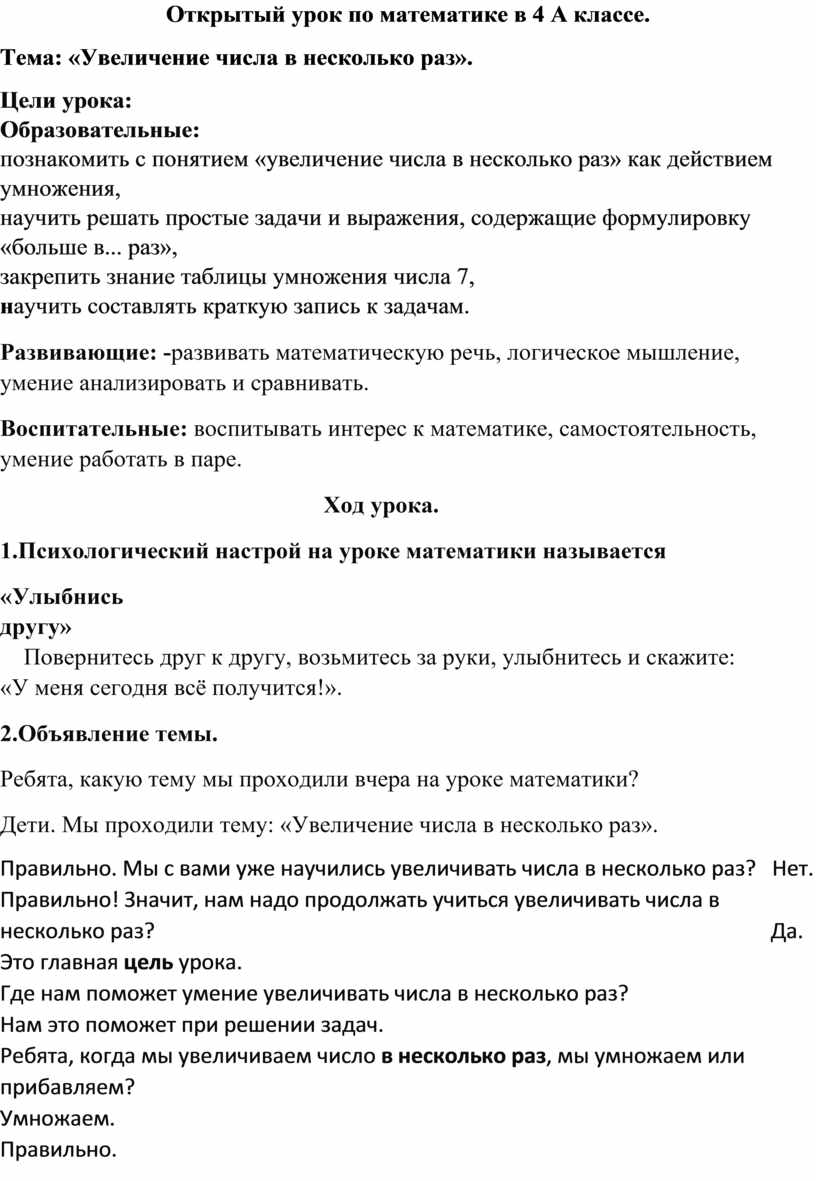 Открытый урок по математике в 4 А классе.

Тема: «Увеличение числа в несколько раз».

Цели урока:
Образовательные:
познакомить с понятием «увеличение числа в несколько раз» как действием умножения,
научить решать простые задачи и выражения, содержащие формулировку «больше в... раз»,
закрепить знание таблицы умножения числа 7,
научить составлять краткую запись к задачам.

Развивающие: -развивать математическую речь, логическое мышление, умение анализировать и сравнивать.

Воспитательные: воспитывать интерес к математике, самостоятельность, умение работать в паре.

Ход урока.

1.Психологический настрой на уроке математики называется

«Улыбнись другу»
Повернитесь друг к другу, возьмитесь за руки, улыбнитесь и скажите: «У меня сегодня всё получится!».

2.Объявление темы.

Ребята, какую тему мы проходили вчера на уроке математики?

Дети. Мы проходили тему: «Увеличение числа в несколько раз».

Правильно. Мы с вами уже научились увеличивать числа в несколько раз? Нет.
Правильно! Значит, нам надо продолжать учиться увеличивать числа в несколько раз? Да.
Это главная цель урока.
Где нам поможет умение увеличивать числа в несколько раз?
Нам это поможет при решении задач.
Ребята, когда мы увеличиваем число в несколько раз, мы умножаем или прибавляем?
Умножаем.
Правильно.